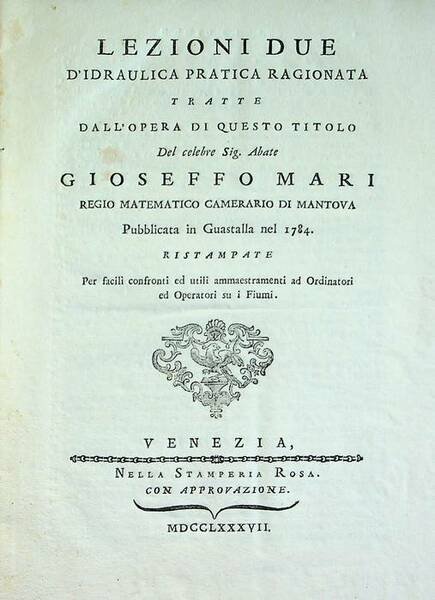 LEZIONI DUE
D'IDRAULICA PRATICA RAGIONATA
TRATTE
DALL'OPERA DI QUESTO TITOLO
Del celebre Sig. Abate
GIOSEFFO MARI
REGIO MATEMATICO CAMERARIO DI MANTOVA
Pubblicata in Guastalla nel 1784.
RISTAMPATE
Per facili confronti ed utili ammaestramenti ad Ordinatori ed Operatori su i Fiumi.

VENEZIA,
NELLA STAMPERIA ROSA.
CON APPROVAZIONE.

MDCCLXXXVII.